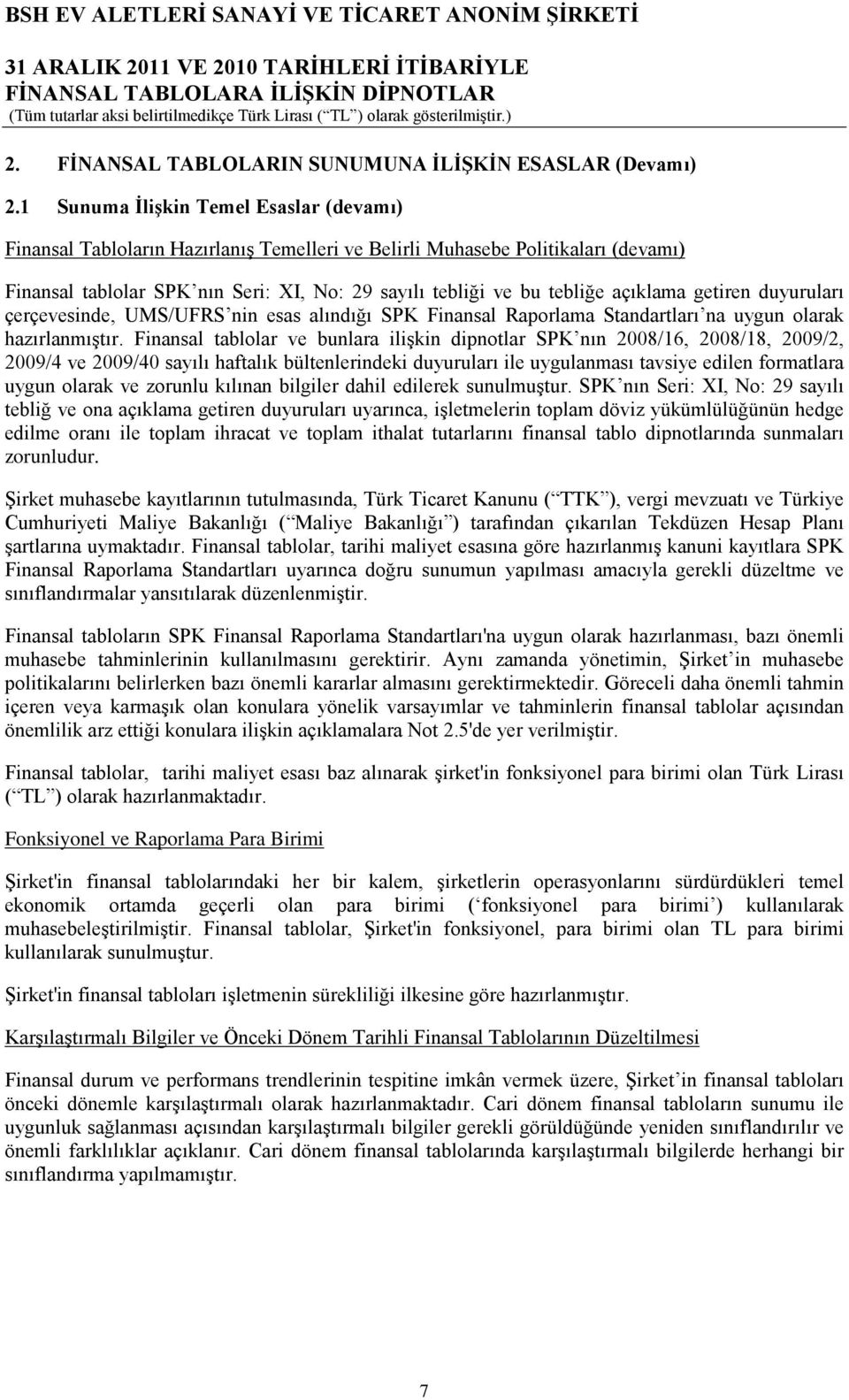 BSH EV ALETLERİ SANAYİ VE TİCARET ANONİM ŞİRKETİ

31 ARALIK 2011 VE 2010 TARİHLERİ İTİBARİYLE
FİNANSAL TABLOLARA İLİŞKİN DİPNOTLAR
(Tüm tutarlar aksi belirtilmedikçe Türk Lirası (“TL”) olarak gösterilmiştir.)

2. FİNANSAL TABLOLARIN SUNUMUNA İLİŞKİN ESASLAR (Devamı)

2.1 Sunuma İlişkin Temel Esaslar (devamı)

Finansal Tabloların Hazırlanış Temelleri ve Belirli Muhasebe Politikaları (devamı)

Finansal tablolar SPK’nın Seri: XI, No: 29 sayılı tebliği ve bu tebliğe açıklama getiren duyuruları çerçevesinde, UMS/UFRS’nin esas alındığı SPK Finansal Raporlama Standartları’na uygun olarak hazırlanmıştır. Finansal tablolar ve bunlara ilişkin dipnotlar SPK’nın 2008/16, 2008/18, 2009/2, 2009/4 ve 2009/40 sayılı haftalık bültenlerindeki duyuruları ile uygulanması tavsiye edilen formatlara uygun olarak ve zorunlu kılınan bilgiler dahil edilerek sunulmuştur. SPK’nın Seri: XI, No: 29 sayılı tebliğ ve ona açıklama getiren duyuruları uyarınca, işletmelerin toplam döviz yükümlülüğünün hedge edilme oranı ile toplam ihracat ve toplam ithalat tutarlarını finansal tablo dipnotlarında sunmaları zorunludur.

Şirket muhasebe kayıtlarının tutulmasında, Türk Ticaret Kanunu (“TTK”), vergi mevzuatı ve Türkiye Cumhuriyeti Maliye Bakanlığı (“Maliye Bakanlığı”) tarafından çıkarılan Tekdüzen Hesap Planı şartlarına uymaktadır. Finansal tablolar, tarihi maliyet esasına göre hazırlanmış kanuni kayıtlara SPK Finansal Raporlama Standartları uyarınca doğru sunumun yapılması amacıyla gerekli düzeltme ve sınıflandırmalar yansıtılarak düzenlenmiştir.

Finansal tabloların SPK Finansal Raporlama Standartları'na uygun olarak hazırlanması, bazı önemli muhasebe tahminlerinin kullanılmasını gerektirir. Aynı zamanda yönetimin, Şirket’in muhasebe politikalarını belirlerken bazı önemli kararlar almasını gerektirmektedir. Göreceli daha önemli tahmin içeren veya karmaşık olan konulara yönelik varsayımlar ve tahminlerin finansal tablolar açısından önemlilik arz ettiği konulara ilişkin açıklamalara Not 2.5'de yer verilmiştir.

Finansal tablolar, tarihi maliyet esası baz alınarak şirket'in fonksiyonel para birimi olan Türk Lirası (“TL”) olarak hazırlanmaktadır.

Fonksiyonel ve Raporlama Para Birimi

Şirket'in finansal tablolarındaki her bir kalem, şirketlerin operasyonlarını sürdürdükleri temel ekonomik ortamda geçerli olan para birimi (‘fonksiyonel para birimi’) kullanılarak muhasebeleştirilmiştir. Finansal tablolar, Şirket'in fonksiyonel, para birimi olan TL para birimi kullanılarak sunulmuştur.

Şirket'in finansal tabloları işletmenin sürekliliği ilkesine göre hazırlanmıştır.

Karşılaştırmalı Bilgiler ve Önceki Dönem Tarihli Finansal Tablolarının Düzeltilmesi

Finansal durum ve performans trendlerinin tespitine imkân vermek üzere, Şirket’in finansal tabloları önceki dönemle karşılaştırmalı olarak hazırlanmaktadır. Cari dönem finansal tabloların sunumu ile uygunluk sağlanması açısından karşılaştırmalı bilgiler gerekli görüldüğünde yeniden sınıflandırılır ve önemli farklılıklar açıklanır. Cari dönem finansal tablolarında karşılaştırmalı bilgilerde herhangi bir sınıflandırma yapılmamıştır.

7